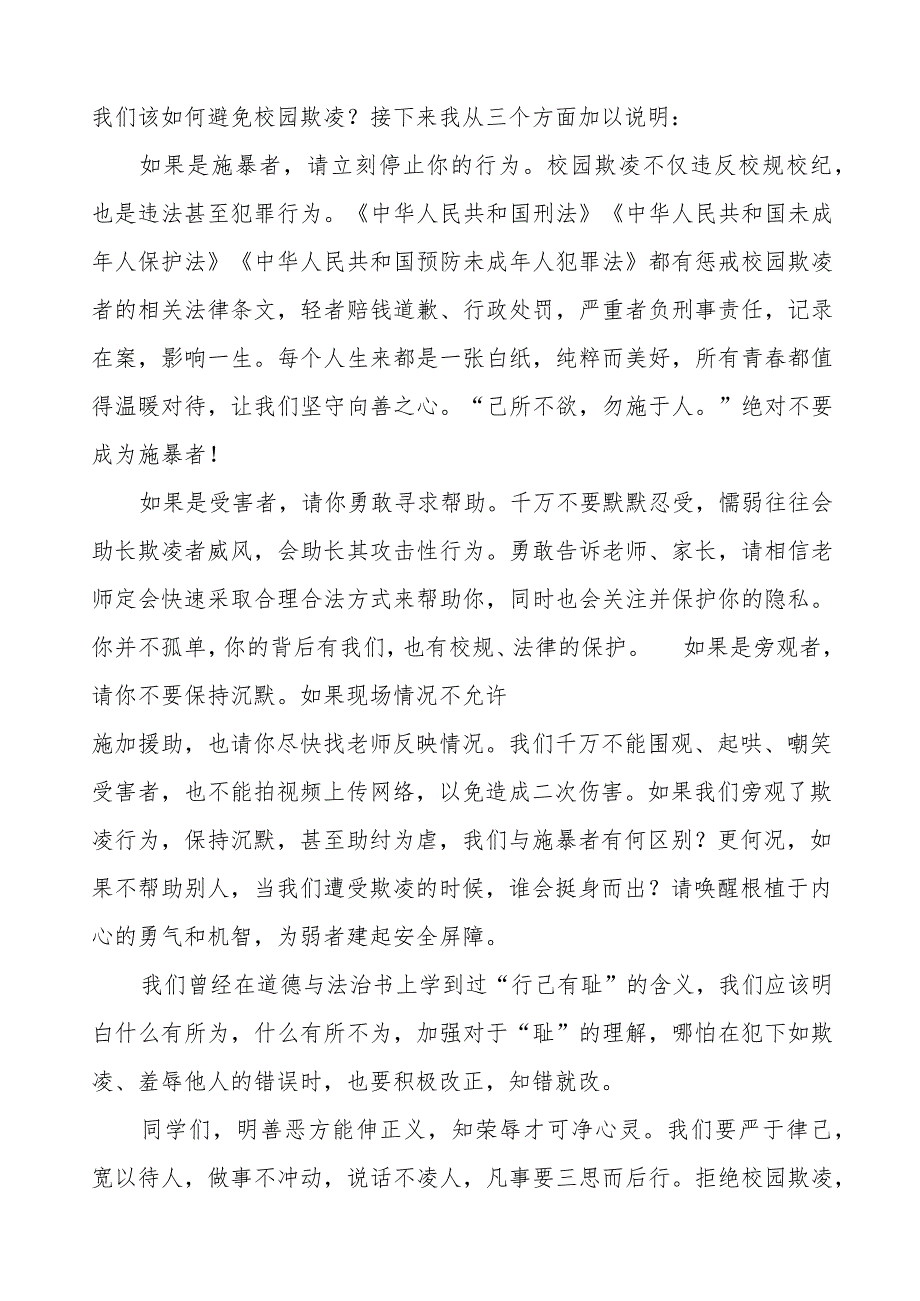 我们该如何避免校园欺凌？接下来我从三个方面加以说明：

如果是施暴者，请立刻停止你的行为。校园欺凌不仅违反校规校纪，也是违法甚至犯罪行为。《中华人民共和国刑法》《中华人民共和国未成年人保护法》《中华人民共和国预防未成年人犯罪法》都有惩戒校园欺凌者的相关法律条文，轻者赔钱道歉、行政处罚，严重者负刑事责任，记录在案，影响一生。每个人生来都是一张白纸，纯粹而美好，所有青春都值得温暖对待，让我们坚守向善之心。“己所不欲，勿施于人。”绝对不要成为施暴者！

如果是受害者，请你勇敢寻求帮助。千万不要默默忍受，懦弱往往会助长欺凌者威风，会助长其攻击性行为。勇敢告诉老师、家长，请相信老师定会快速采取合理合法方式来帮助你，同时也会关注并保护你的隐私。你并不孤单，你的背后有我们，也有校规、法律的保护。 如果是旁观者，请你不要保持沉默。如果现场情况不允许

施加援助，也请你尽快找老师反映情况。我们千万不能围观、起哄、嘲笑受害者，也不能拍视频上传网络，以免造成二次伤害。如果我们旁观了欺凌行为，保持沉默，甚至助纣为虐，我们与施暴者有何区别？更何况，如果不帮助别人，当我们遭受欺凌的时候，谁会挺身而出？请唤醒根植于内心的勇气和机智，为弱者建起安全屏障。

我们曾经在道德与法治书上学到过“行己有耻”的含义，我们应该明白什么有所为，什么有所不为，加强对于“耻”的理解，哪怕在犯下如欺凌、羞辱他人的错误时，也要积极改正，知错就改。

同学们，明善恶方能伸正义，知荣辱才可净心灵。我们要严于律己，宽以待人，做事不冲动，说话不凌人，凡事要三思而后行。拒绝校园欺凌，